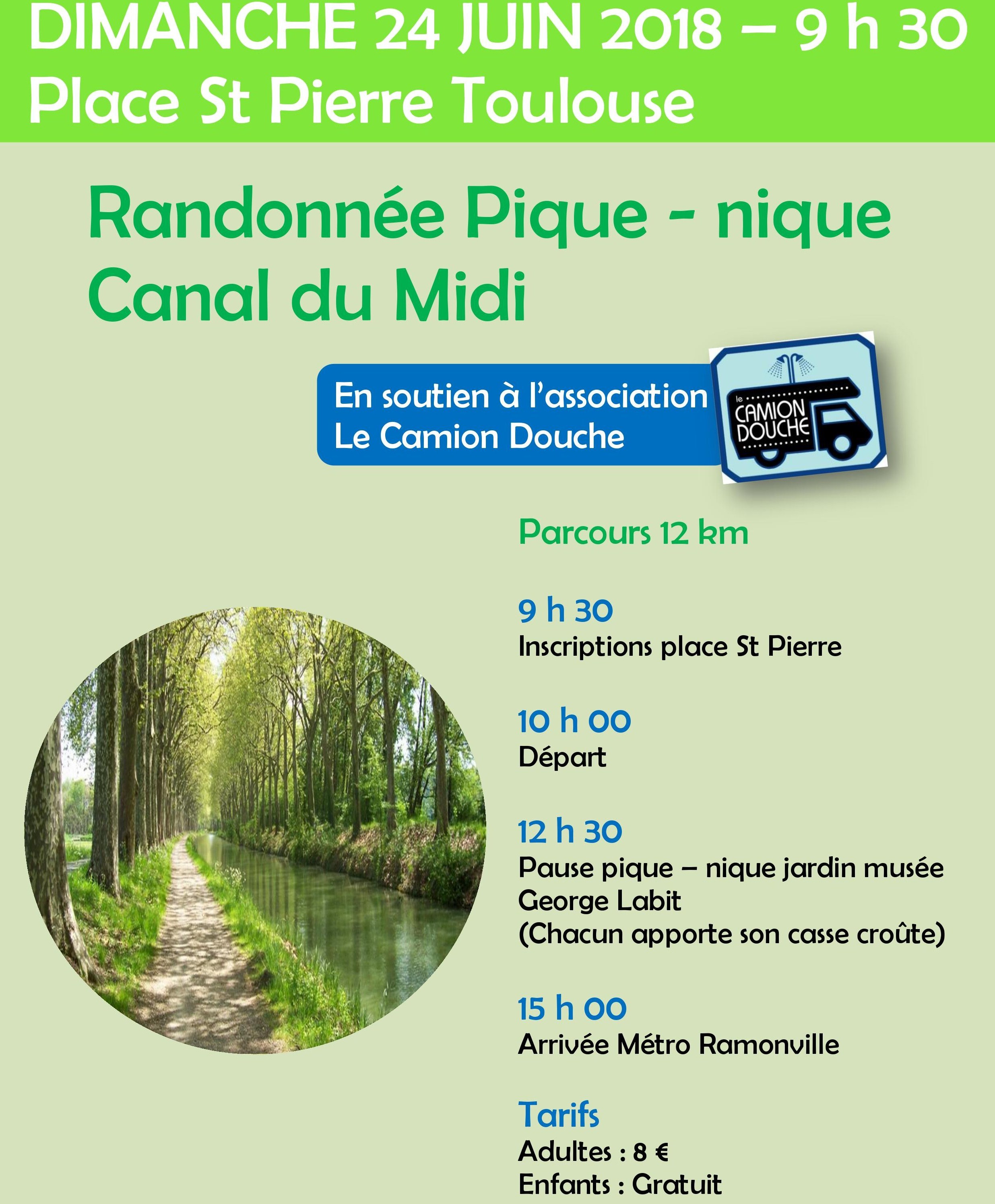 DIMANCHE 24 JUIN 2018 – 9 h 30
Place St Pierre Toulouse

Randonnée Pique - nique
Canal du Midi

En soutien à l'association
Le Camion Douche

le
CAMION
DOUCHE

Parcours 12 km

9 h 30
Inscriptions place St Pierre

10 h 00
Départ

12 h 30
Pause pique – nique jardin musée George Labit
(Chacun apporte son casse croûte)

15 h 00
Arrivée Métro Ramonville

Tarifs
Adultes : 8 €
Enfants : Gratuit